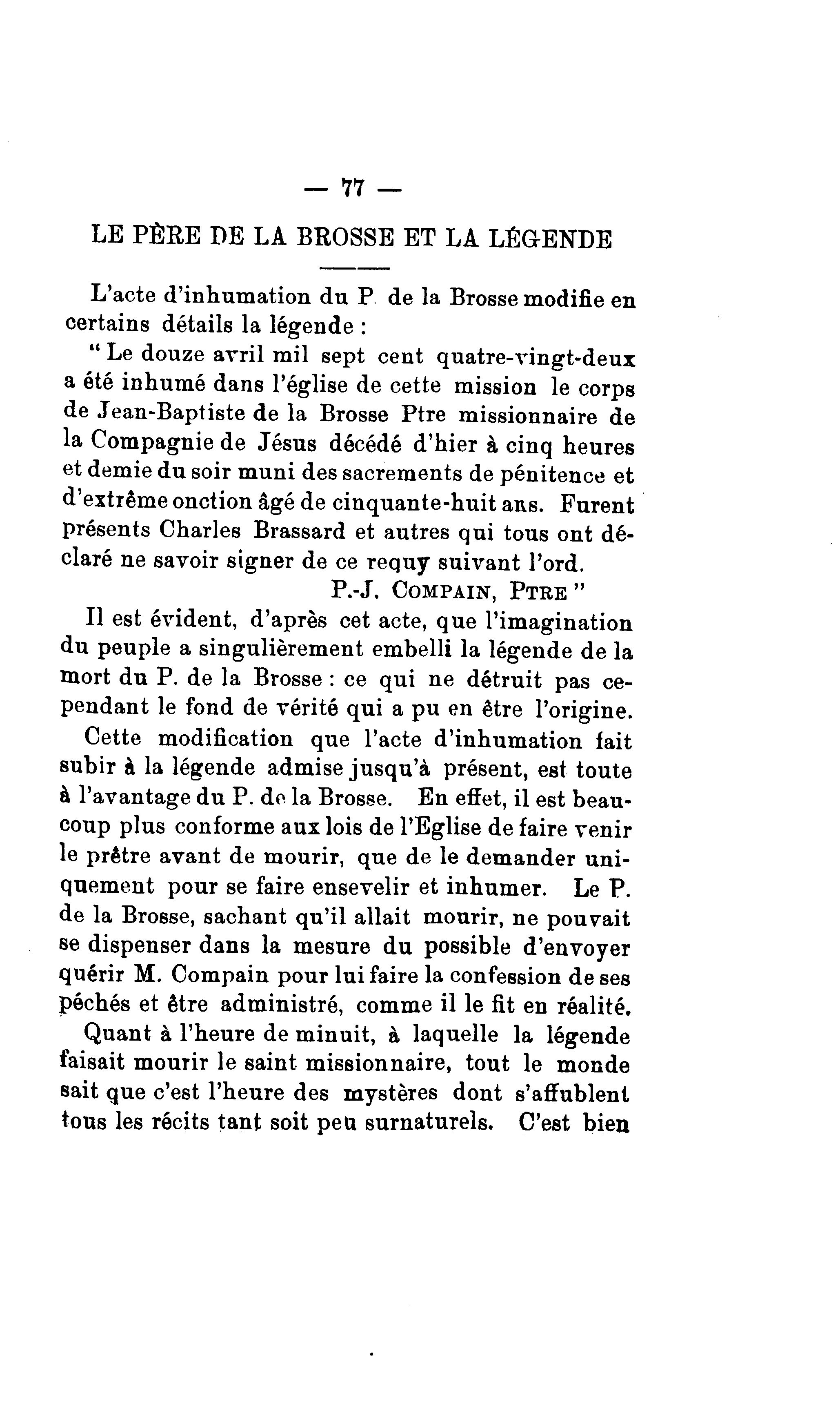 — 77 —

LE PÈRE DE LA BROSSE ET LA LÉGENDE

L'acte d'inhumation du P. de la Brosse modifie en certains détails la légende :

" Le douze avril mil sept cent quatre-vingt-deux a été inhumé dans l'église de cette mission le corps de Jean-Baptiste de la Brosse Ptre missionnaire de la Compagnie de Jésus décédé d'hier à cinq heures et demie du soir muni des sacrements de pénitence et d'extrême onction âgé de cinquante-huit ans. Furent présents Charles Brassard et autres qui tous ont déclaré ne savoir signer de ce requy suivant l'ord.

P.-J. COMPAIN, PTRE "

Il est évident, d'après cet acte, que l'imagination du peuple a singulièrement embelli la légende de la mort du P. de la Brosse : ce qui ne détruit pas cependant le fond de vérité qui a pu en être l'origine.

Cette modification que l'acte d'inhumation fait subir à la légende admise jusqu'à présent, est toute à l'avantage du P. de la Brosse. En effet, il est beaucoup plus conforme aux lois de l'Eglise de faire venir le prêtre avant de mourir, que de le demander uniquement pour se faire ensevelir et inhumer. Le P. de la Brosse, sachant qu'il allait mourir, ne pouvait se dispenser dans la mesure du possible d'envoyer quérir M. Compain pour lui faire la confession de ses péchés et être administré, comme il le fit en réalité.

Quant à l'heure de minuit, à laquelle la légende faisait mourir le saint missionnaire, tout le monde sait que c'est l'heure des mystères dont s'affublent tous les récits tant soit peu surnaturels. C'est bien